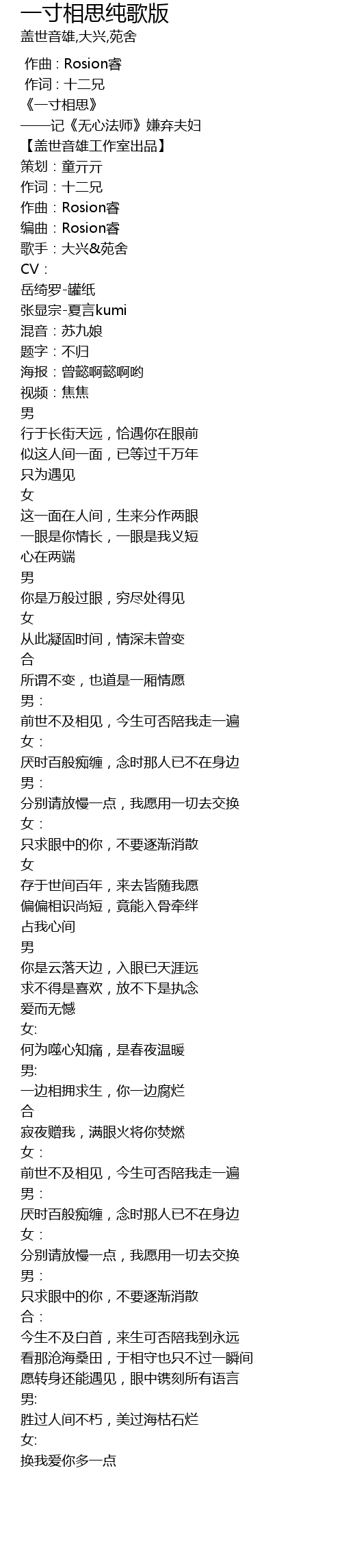 一寸相思纯歌版
盖世音雄,大兴,苑舍

作曲：Rosion睿
作词：十二兄
《一寸相思》
——记《无心法师》嫌弃夫妇
【盖世音雄工作室出品】
策划：童亓亓
作词：十二兄
作曲：Rosion睿
编曲：Rosion睿
歌手：大兴&苑舍
CV：
岳绮罗-罐纸
张显宗-夏言kumi
混音：苏九娘
题字：不归
海报：曾懿啊懿啊哟
视频：焦焦
男
行于长街天远，恰遇你在眼前
似这人间一面，已等过千万年
只为遇见
女
这一面在人间，生来分作两眼
一眼是你情长，一眼是我义短
心在两端
男
你是万般过眼，穷尽处得见
女
从此凝固时间，情深未曾变
合
所谓不变，也道是一厢情愿
男：
前世不及相见，今生可否陪我走一遍
女：
厌时百般痴缠，念时那人已不在身边
男：
分别请放慢一点，我愿用一切去交换
女：
只求眼中的你，不要逐渐消散
女
存于世间百年，来去皆随我愿
偏偏相识尚短，竟能入骨牵绊
占我心间
男
你是云落天边，入眼已天涯远
求不得是喜欢，放不下是执念
爱而无憾
女:
何为噬心知痛，是春夜温暖
男:
一边相拥求生，你一边腐烂
合
寂夜赠我，满眼火将你焚燃
女：
前世不及相见，今生可否陪我走一遍
男：
厌时百般痴缠，念时那人已不在身边
女：
分别请放慢一点，我愿用一切去交换
男：
只求眼中的你，不要逐渐消散
合：
今生不及白首，来生可否陪我到永远
看那沧海桑田，于相守也只不过一瞬间
愿转身还能遇见，眼中镌刻所有语言
男:
胜过人间不朽，美过海枯石烂
女:
换我爱你多一点